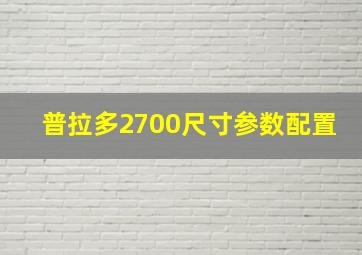 普拉多2700尺寸参数配置